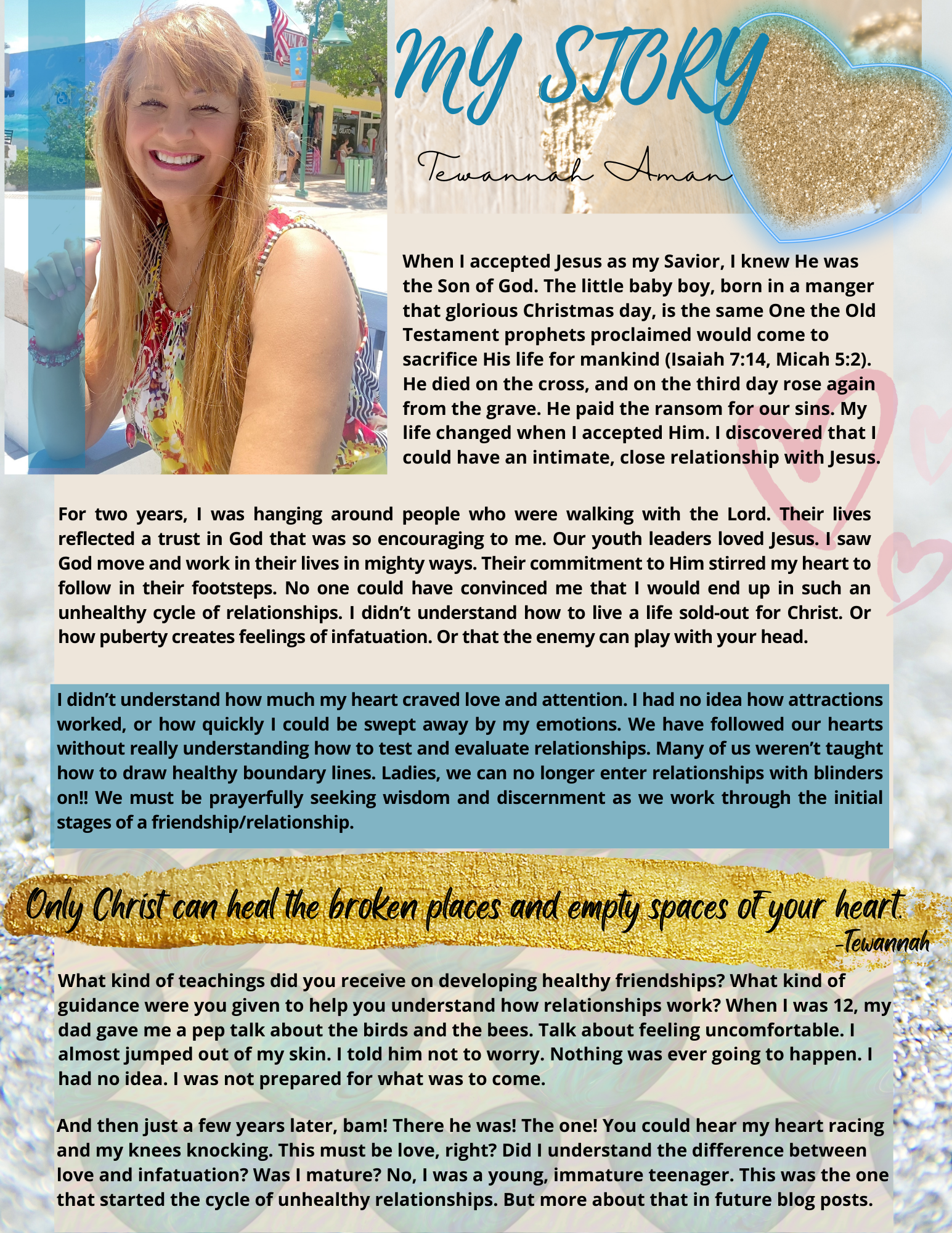 MY STORY

Tewannah Aman

When I accepted Jesus as my Savior, I knew He was the Son of God. The little baby boy, born in a manger that glorious Christmas day, is the same One the Old Testament prophets proclaimed would come to sacrifice His life for mankind (Isaiah 7:14, Micah 5:2). He died on the cross, and on the third day rose again from the grave. He paid the ransom for our sins. My life changed when I accepted Him. I discovered that I could have an intimate, close relationship with Jesus.

For two years, I was hanging around people who were walking with the Lord. Their lives reflected a trust in God that was so encouraging to me. Our youth leaders loved Jesus. I saw God move and work in their lives in mighty ways. Their commitment to Him stirred my heart to follow in their footsteps. No one could have convinced me that I would end up in such an unhealthy cycle of relationships. I didn't understand how to live a life sold-out for Christ. Or how puberty creates feelings of infatuation. Or that the enemy can play with your head.

I didn't understand how much my heart craved love and attention. I had no idea how attractions worked, or how quickly I could be swept away by my emotions. We have followed our hearts without really understanding how to test and evaluate relationships. Many of us weren't taught how to draw healthy boundary lines. Ladies, we can no longer enter relationships with blinders on!! We must be prayerfully seeking wisdom and discernment as we work through the initial stages of a friendship/relationship.

Only Christ can heal the broken places and empty spaces of your heart.
-Tewannah

What kind of teachings did you receive on developing healthy friendships? What kind of guidance were you given to help you understand how relationships work? When I was 12, my dad gave me a pep talk about the birds and the bees. Talk about feeling uncomfortable. I almost jumped out of my skin. I told him not to worry. Nothing was ever going to happen. I had no idea. I was not prepared for what was to come.

And then just a few years later, bam! There he was! The one! You could hear my heart racing and my knees knocking. This must be love, right? Did I understand the difference between love and infatuation? Was I mature? No, I was a young, immature teenager. This was the one that started the cycle of unhealthy relationships. But more about that in future blog posts.